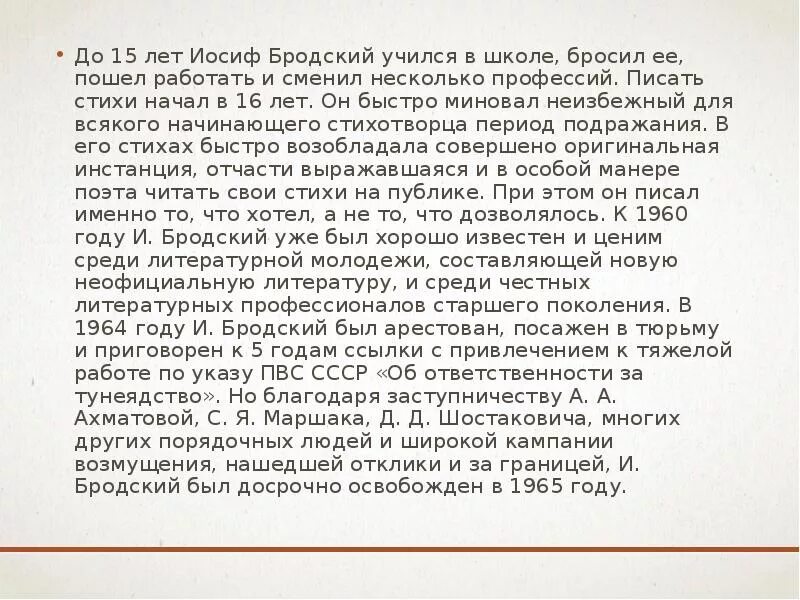 • До 15 лет Иосиф Бродский учился в школе, бросил ее, пошел работать и сменил несколько профессий. Писать стихи начал в 16 лет. Он быстро миновал неизбежный для всякого начинающего стихотворца период подражания. В его стихах быстро возобладала совершено оригинальная инстанция, отчасти выражавшаяся и в особой манере поэта читать свои стихи на публике. При этом он писал именно то, что хотел, а не то, что дозволялось. К 1960 году И. Бродский уже был хорошо известен и ценим среди литературной молодежи, составляющей новую неофициальную литературу, и среди честных литературных профессионалов старшего поколения. В 1964 году И. Бродский был арестован, посажен в тюрьму и приговорен к 5 годам ссылки с привлечением к тяжелой работе по указу ПВС СССР «Об ответственности за тунеядство». Но благодаря заступничеству А. А. Ахматовой, С. Я. Маршака, Д. Д. Шостаковича, многих других порядочных людей и широкой кампании возмущения, нашедшей отклики и за границей, И. Бродский был досрочно освобожден в 1965 году.